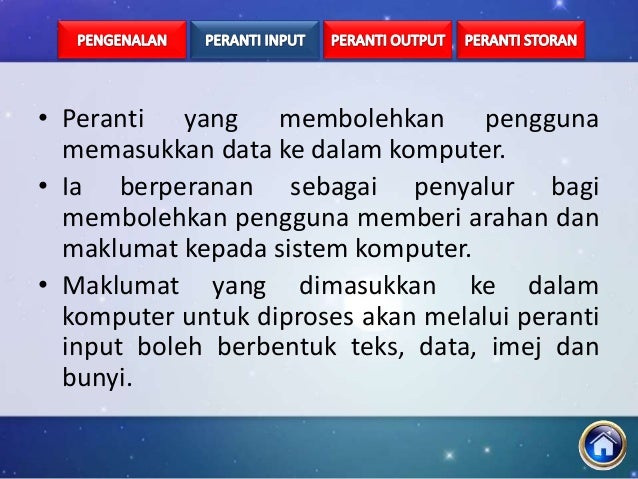 PENGENALAN PERANTI INPUT PERANTI OUTPUT PERANTI STORAN

• Peranti yang membolehkan pengguna memasukkan data ke dalam komputer.

• Ia berperanan sebagai penyalur bagi membolehkan pengguna memberi arahan dan maklumat kepada sistem komputer.

• Maklumat yang dimasukkan ke dalam komputer untuk diproses akan melalui peranti input boleh berbentuk teks, data, imej dan bunyi.